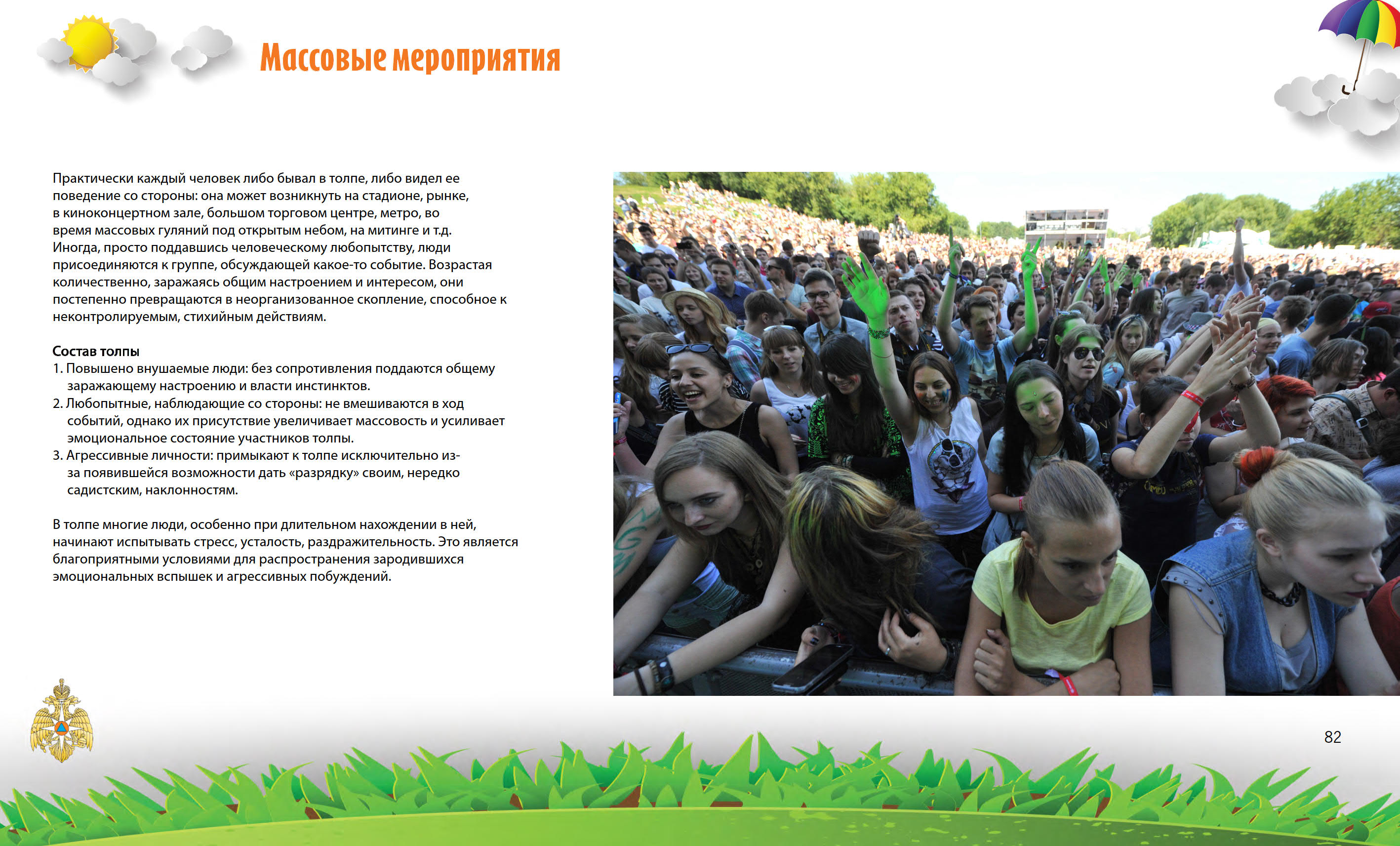 Массовые мероприятия

Практически каждый человек либо бывал в толпе, либо видел ее поведение со стороны: она может возникнуть на стадионе, рынке, в киноконцертном зале, большом торговом центре, метро, во время массовых гуляний под открытым небом, на митинге и т.д. Иногда, просто поддавшись человеческому любопытству, люди присоединяются к группе, обсуждающей какое-то событие. Возрастая количественно, заражаясь общим настроением и интересом, они постепенно превращаются в неорганизованное скопление, способное к неконтролируемым, стихийным действиям.

Состав толпы
1. Повышено внушаемые люди: без сопротивления поддаются общему заражающему настроению и власти инстинктов.
2. Любопытные, наблюдающие со стороны: не вмешиваются в ход событий, однако их присутствие увеличивает массовость и усиливает эмоциональное состояние участников толпы.
3. Агрессивные личности: примыкают к толпе исключительно из-за появившейся возможности дать «разрядку» своим, нередко садистским, наклонностям.

В толпе многие люди, особенно при длительном нахождении в ней, начинают испытывать стресс, усталость, раздражительность. Это является благоприятными условиями для распространения зародившихся эмоциональных вспышек и агрессивных побуждений.

82